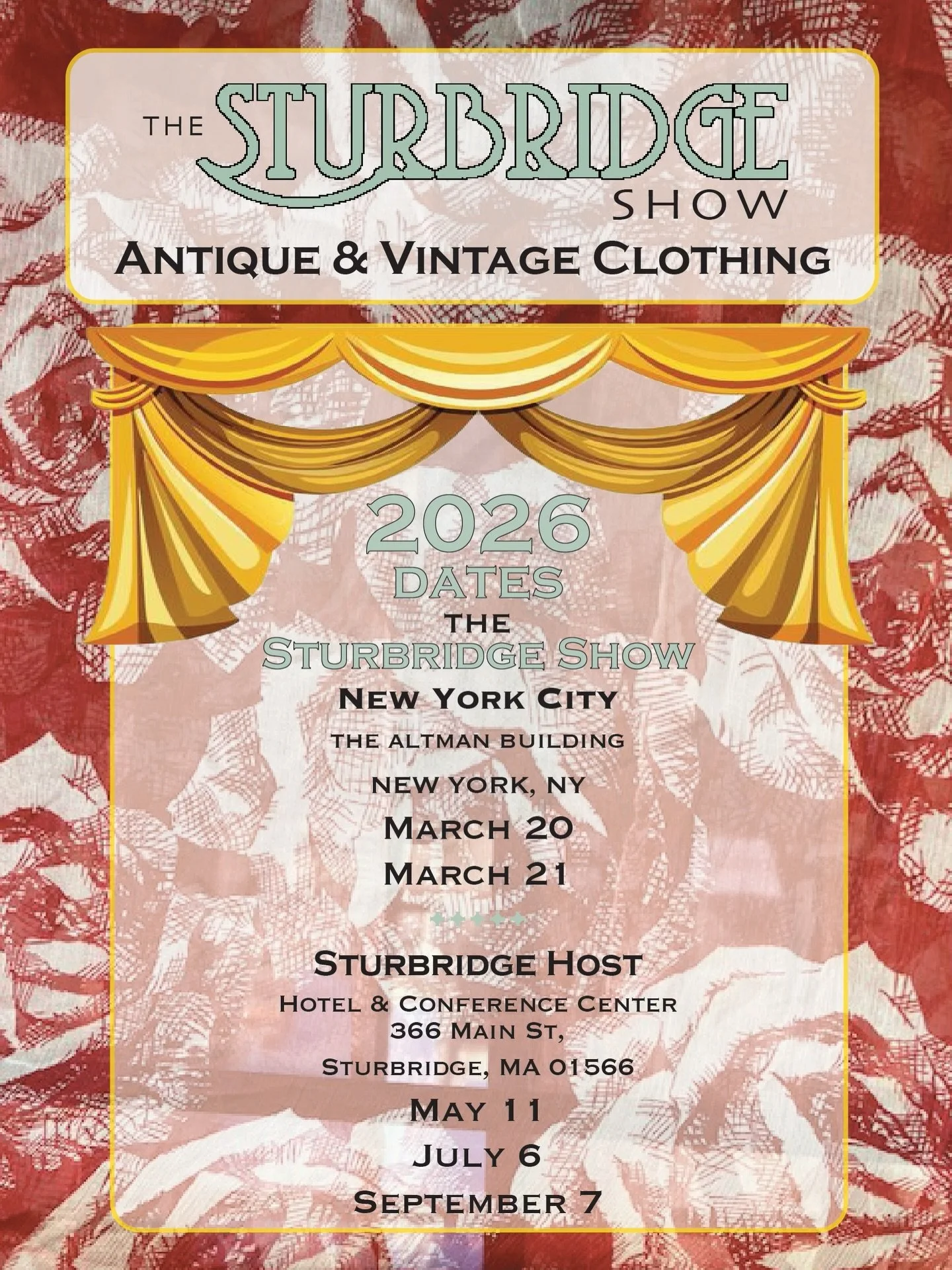 THE STURBRIDGE SHOW
ANTIQUE & VINTAGE CLOTHING

2026
DATES
THE
STURBRIDGE SHOW
NEW YORK CITY
THE ALTMAN BUILDING
NEW YORK, NY
MARCH 20
MARCH 21

STURBRIDGE HOST
HOTEL & CONFERENCE CENTER
366 MAIN ST,
STURBRIDGE, MA 01566
MAY 11
JULY 6
SEPTEMBER 7